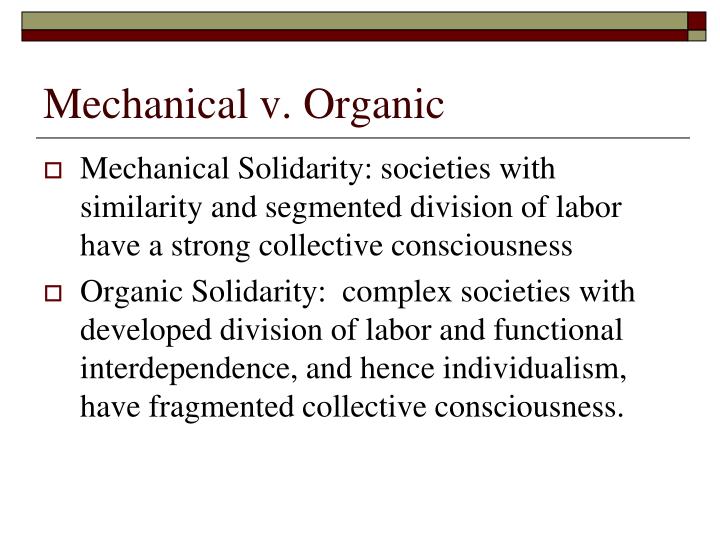 Mechanical v. Organic

Mechanical Solidarity: societies with similarity and segmented division of labor have a strong collective consciousness

Organic Solidarity: complex societies with developed division of labor and functional interdependence, and hence individualism, have fragmented collective consciousness.